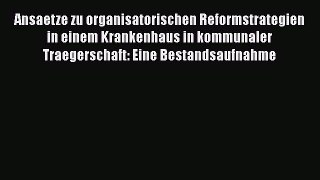 Ansaetze zu organisatorischen Reformstrategien in einem Krankenhaus in kommunaler Traegerschaft: Eine Bestandsaufnahme